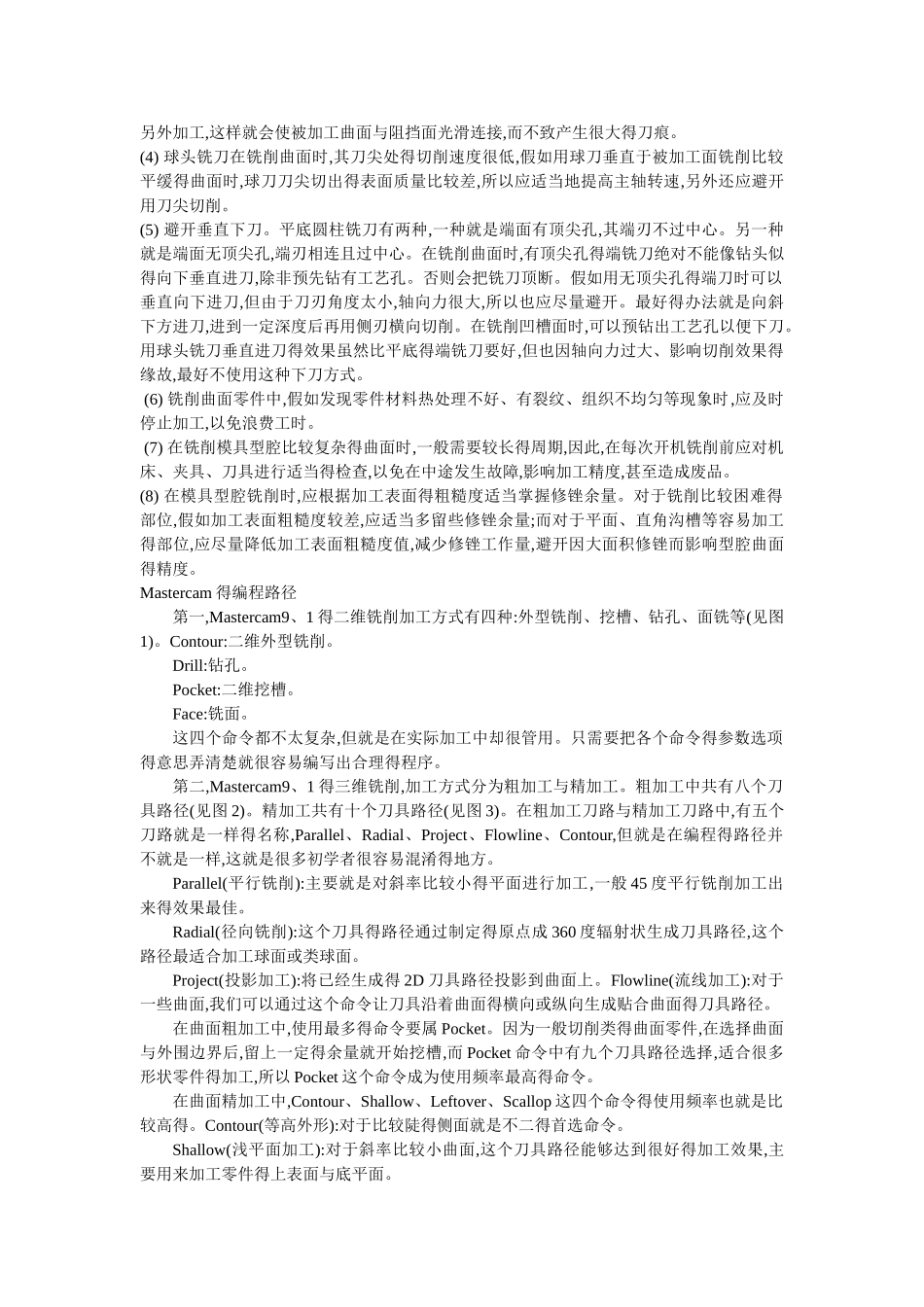 另外加工,这样就会使被加工曲面与阻挡面光滑连接,而不致产生很大得刀痕。
(4) 球头铣刀在铣削曲面时,其刀尖处得切削速度很低,假如用球刀垂直于被加工面铣削比较平缓得曲面时,球刀刀尖切出得表面质量比较差,所以应适当地提高主轴转速,另外还应避开用刀尖切削。
(5) 避开垂直下刀。平底圆柱铣刀有两种,一种就是端面有顶尖孔,其端刃不过中心。另一种就是端面无顶尖孔,端刃相连且过中心。在铣削曲面时,有顶尖孔得端铣刀绝对不能像钻头似得向下垂直进刀,除非预先钻有工艺孔。否则会把铣刀顶断。假如用无顶尖孔得端刀时可以垂直向下进刀,但由于刀刃角度太小,轴向力很大,所以也应尽量避开。最好得办法就是向斜下方进刀,进到一定深度后再用侧刃横向切削。在铣削凹槽面时,可以预钻出工艺孔以便下刀。用球头铣刀垂直进刀得效果虽然比平底得端铣刀要好,但也因轴向力过大、影响切削效果得缘故,最好不使用这种下刀方式。
(6) 铣削曲面零件中,假如发现零件材料热处理不好、有裂纹、组织不均匀等现象时,应及时停止加工,以免浪费工时。
(7) 在铣削模具型腔比较复杂得曲面时,一般需要较长得周期,因此,在每次开机铣削前应对机床、夹具、刀具进行适当得检查,以免在中途发生故障,影响加工精度,甚至造成废品。
(8) 在模具型腔铣削时,应根据加工表面得粗糙度适当掌握修锉余量。对于铣削比较困难得部位,假如加工表面粗糙度较差,应适当多留些修锉余量;而对于平面、直角沟槽等容易加工得部位,应尽量降低加工表面粗糙度值,减少修锉工作量,避开因大面积修锉而影响型腔曲面得精度。
Mastercam 得编程路径
第一,Mastercam9、1 得二维铣削加工方式有四种:外型铣削、挖槽、钻孔、面铣等(见图1)。Contour:二维外型铣削。
Drill:钻孔。
Pocket:二维挖槽。
Face:铣面。
这四个命令都不太复杂,但就是在实际加工中却很管用。只需要把各个命令得参数选项得意思弄清楚就很容易编写出合理得程序。
第二,Mastercam9、1 得三维铣削,加工方式分为粗加工与精加工。粗加工中共有八个刀具路径(见图 2)。精加工共有十个刀具路径(见图 3)。在粗加工刀路与精加工刀路中,有五个刀路就是一样得名称,Parallel、Radial、Project、Flowline、Contour,但就是在编程得路径并不就是一样,这就是很多初学者很容易混淆得地方。
Parallel(平行铣削):主要就是对斜率比较小得平面进行加工,一般 45 度平行铣削加工出来得效果最佳。
Radial(径向铣削):这个刀具得路径通过制定得原点成 360 度辐射状生成刀具路径,这个路径最适合加工球面或类球面。
Project(投影加工):将已经生成得 2D 刀具路径投影到曲面上。Flowline(流线加工):对于一些曲面,我们可以通过这个命令让刀具沿着曲面得横向或纵向生成贴合曲面得刀具路径。
在曲面粗加工中,使用最多得命令要属 Pocket。因为一般切削类得曲面零件,在选择曲面与外围边界后,留上一定得余量就开始挖槽,而 Pocket 命令中有九个刀具路径选择,适合很多形状零件得加工,所以 Pocket 这个命令成为使用频率最高得命令。
在曲面精加工中,Contour、Shallow、Leftover、Scallop 这四个命令得使用频率也就是比较高得。Contour(等高外形):对于比较陡得侧面就是不二得首选命令。
Shallow(浅平面加工):对于斜率比较小曲面,这个刀具路径能够达到很好得加工效果,主要用来加工零件得上表面与底平面。